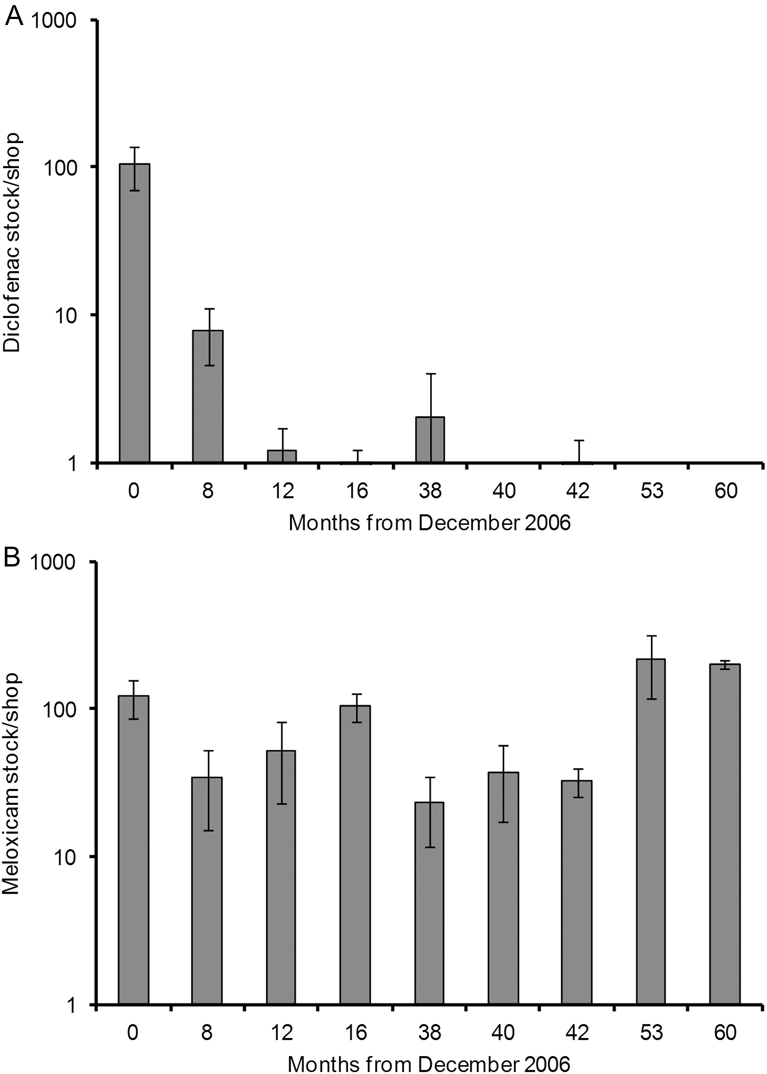 A
1000
100
10
1
Diclofenac stock/shop
0 8 12 16 38 40 42 53 60
Months from December 2006

B
1000
100
10
1
Meloxicam stock/shop
0 8 12 16 38 40 42 53 60
Months from December 2006